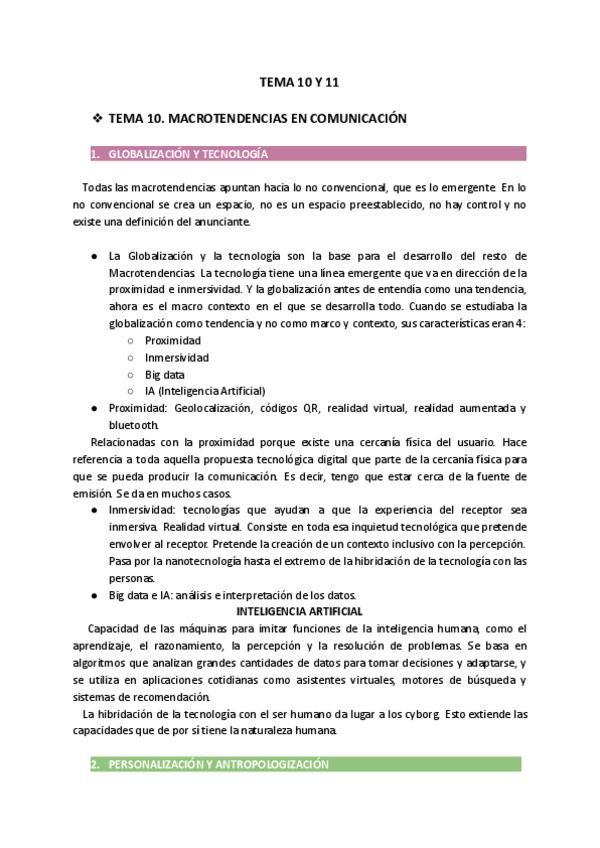 TEMA 10 Y 11

❖ TEMA 10. MACROTENDENCIAS EN COMUNICACIÓN

1. GLOBALIZACIÓN Y TECNOLOGÍA

Todas las macrotendencias apuntan hacia lo no convencional, que es lo emergente. En lo no convencional se crea un espacio, no es un espacio preestablecido, no hay control y no existe una definición del anunciante.

● La Globalización y la tecnología son la base para el desarrollo del resto de Macrotendencias. La tecnología tiene una línea emergente que va en dirección de la proximidad e inmersividad. Y la globalización antes de entendía como una tendencia, ahora es el macro contexto en el que se desarrolla todo. Cuando se estudiaba la globalización como tendencia y no como marco y contexto, sus características eran 4:
○ Proximidad
○ Inmersividad
○ Big data
○ IA (Inteligencia Artificial)
● Proximidad: Geolocalización, códigos QR, realidad virtual, realidad aumentada y bluetooth.

Relacionadas con la proximidad porque existe una cercanía física del usuario. Hace referencia a toda aquella propuesta tecnológica digital que parte de la cercanía física para que se pueda producir la comunicación. Es decir, tengo que estar cerca de la fuente de emisión. Se da en muchos casos.
● Inmersividad: tecnologías que ayudan a que la experiencia del receptor sea inmersiva. Realidad virtual. Consiste en toda esa inquietud tecnológica que pretende envolver al receptor. Pretende la creación de un contexto inclusivo con la percepción. Pasa por la nanotecnología hasta el extremo de la hibridación de la tecnología con las personas.
● Big data e IA: análisis e interpretación de los datos.

INTELIGENCIA ARTIFICIAL

Capacidad de las máquinas para imitar funciones de la inteligencia humana, como el aprendizaje, el razonamiento, la percepción y la resolución de problemas. Se basa en algoritmos que analizan grandes cantidades de datos para tomar decisiones y adaptarse, y se utiliza en aplicaciones cotidianas como asistentes virtuales, motores de búsqueda y sistemas de recomendación.

La hibridación de la tecnología con el ser humano da lugar a los cyborg. Esto extiende las capacidades que de por sí tiene la naturaleza humana.

2. PERSONALIZACIÓN Y ANTROPOLOGIZACIÓN